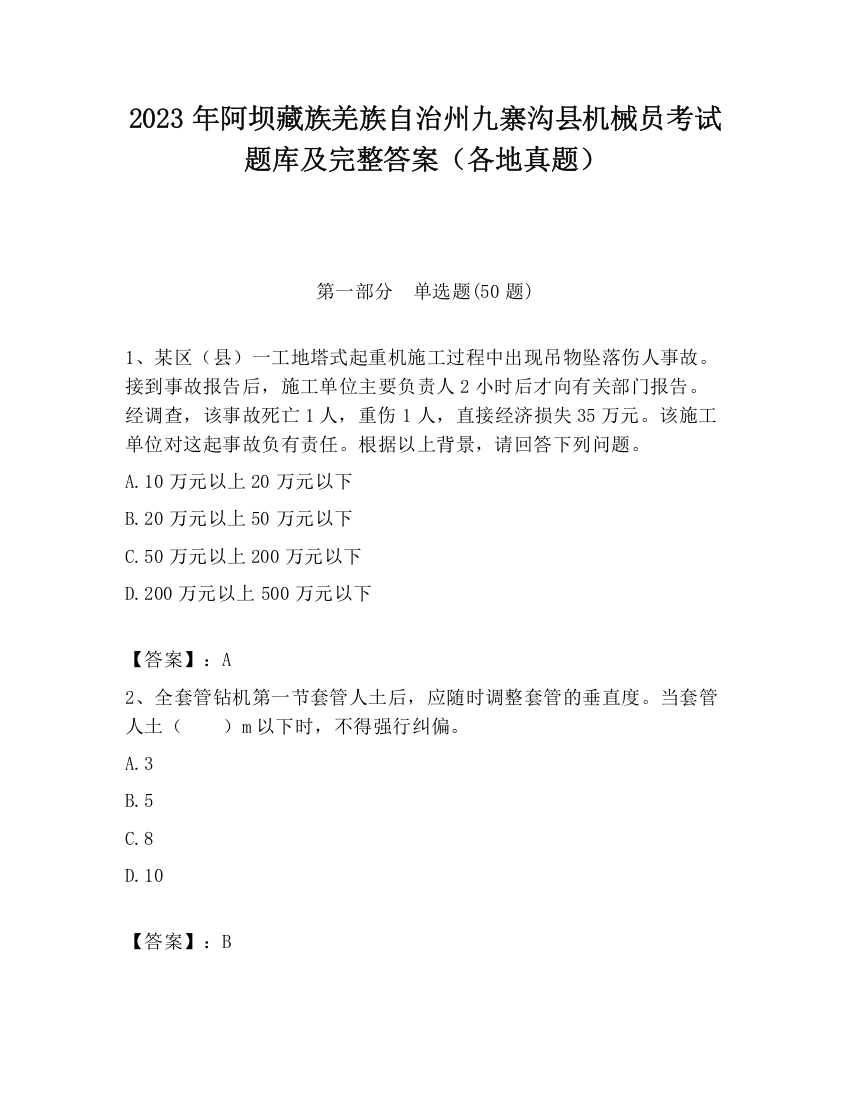 2023 年阿坝藏族羌族自治州九寨沟县机械员考试题库及完整答案（各地真题）

第一部分　单选题(50 题)

1、某区（县）一工地塔式起重机施工过程中出现吊物坠落伤人事故。接到事故报告后，施工单位主要负责人 2 小时后才向有关部门报告。经调查，该事故死亡 1 人，重伤 1 人，直接经济损失 35 万元。该施工单位对这起事故负有责任。根据以上背景，请回答下列问题。

A.10 万元以上 20 万元以下

B.20 万元以上 50 万元以下

C.50 万元以上 200 万元以下

D.200 万元以上 500 万元以下

【答案】：A

2、全套管钻机第一节套管人土后，应随时调整套管的垂直度。当套管人土（　　）m 以下时，不得强行纠偏。

A.3

B.5

C.8

D.10

【答案】：B